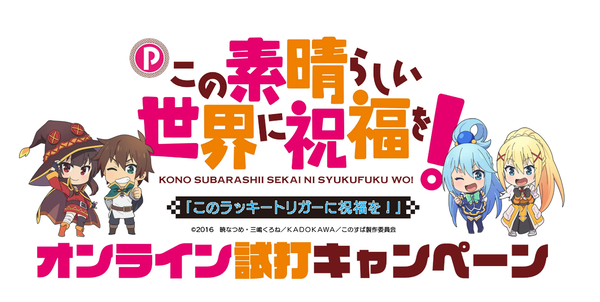 P この素晴らしい世界に祝福を!

KONO SUBARASHII SEKAI NI SYUKUFUKU WO!

「このラッキートリガーに祝福を!」

©2016 暁なつめ・三嶋くろね/KADOKAWA/このすば製作委員会

オンライン試打キャンペーン